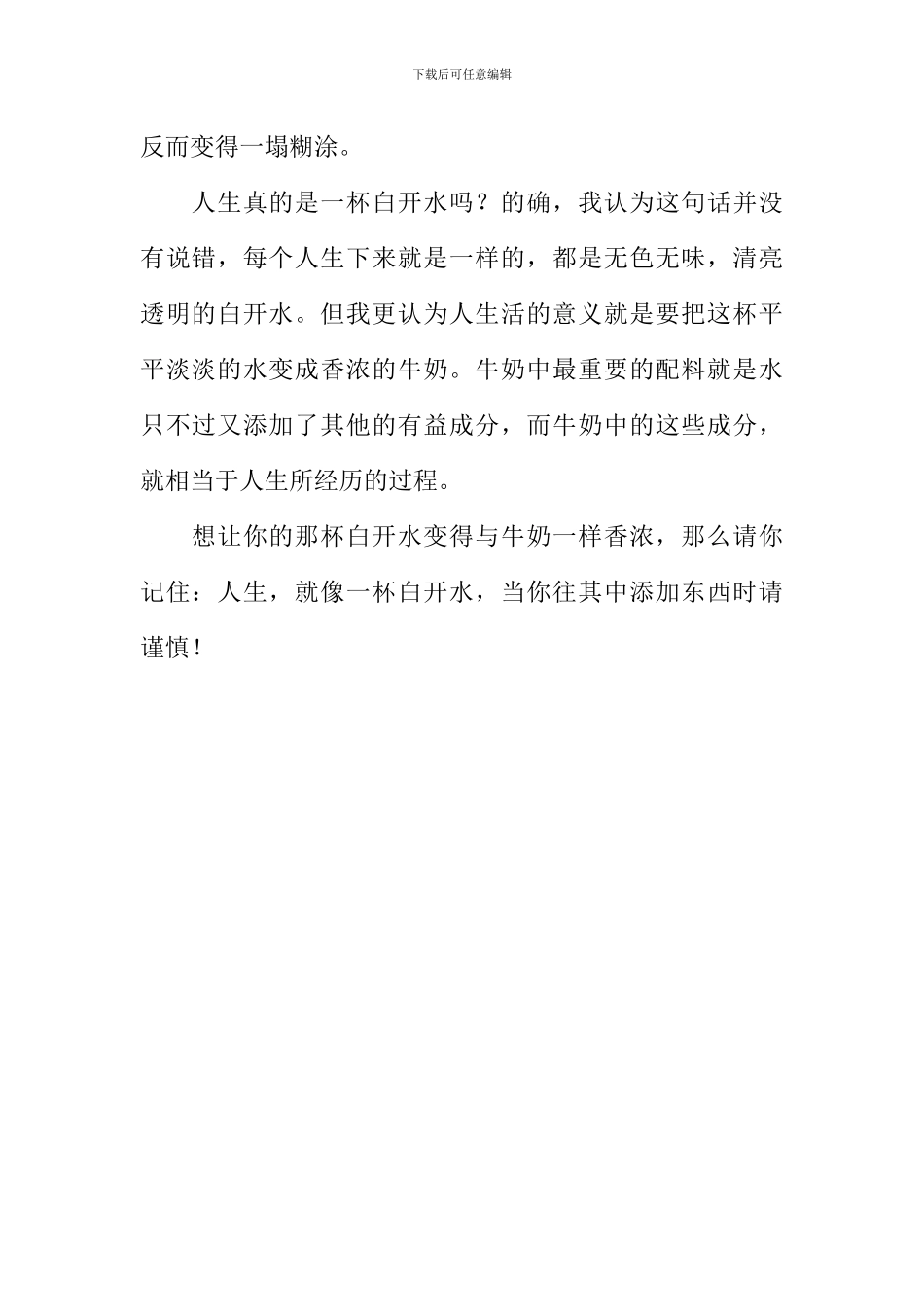 下载后可任意编辑

反而变得一塌糊涂。

人生真的是一杯白开水吗？的确，我认为这句话并没有说错，每个人生下来就是一样的，都是无色无味，清亮透明的白开水。但我更认为人生活的意义就是要把这杯平平淡淡的水变成香浓的牛奶。牛奶中最重要的配料就是水只不过又添加了其他的有益成分，而牛奶中的这些成分，就相当于人生所经历的过程。

想让你的那杯白开水变得与牛奶一样香浓，那么请你记住：人生，就像一杯白开水，当你往其中添加东西时请谨慎！